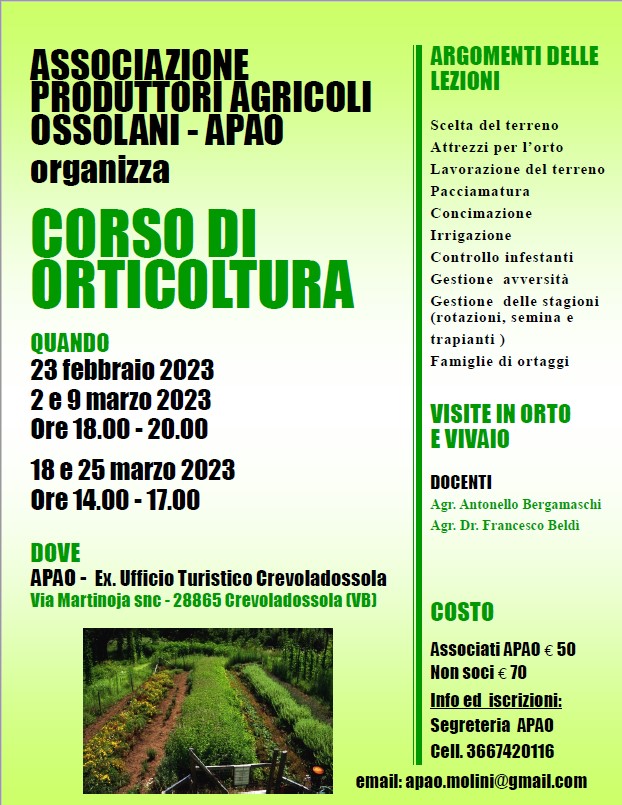 ASSOCIAZIONE PRODUTTORI AGRICOLI OSSOLANI - APAO
organizza

CORSO DI ORTICOLTURA

QUANDO
23 febbraio 2023
2 e 9 marzo 2023
Ore 18.00 - 20.00

18 e 25 marzo 2023
Ore 14.00 - 17.00

DOVE
APAO - Ex. Ufficio Turistico Crevoladossola
Via Martinoja snc - 28865 Crevoladossola (VB)

ARGOMENTI DELLE LEZIONI

Scelta del terreno
Attrezzi per l'orto
Lavorazione del terreno
Pacciamatura
Concimazione
Irrigazione
Controllo infestanti
Gestione avversità
Gestione delle stagioni (rotazioni, semina e trapianti )
Famiglie di ortaggi

VISITE IN ORTO E VIVAIO

DOCENTI
Agr. Antonello Bergamaschi
Agr. Dr. Francesco Beldì

COSTO
Associati APAO € 50
Non soci € 70
Info ed iscrizioni:
Segreteria APAO
Cell. 3667420116
email: apao.molini@gmail.com